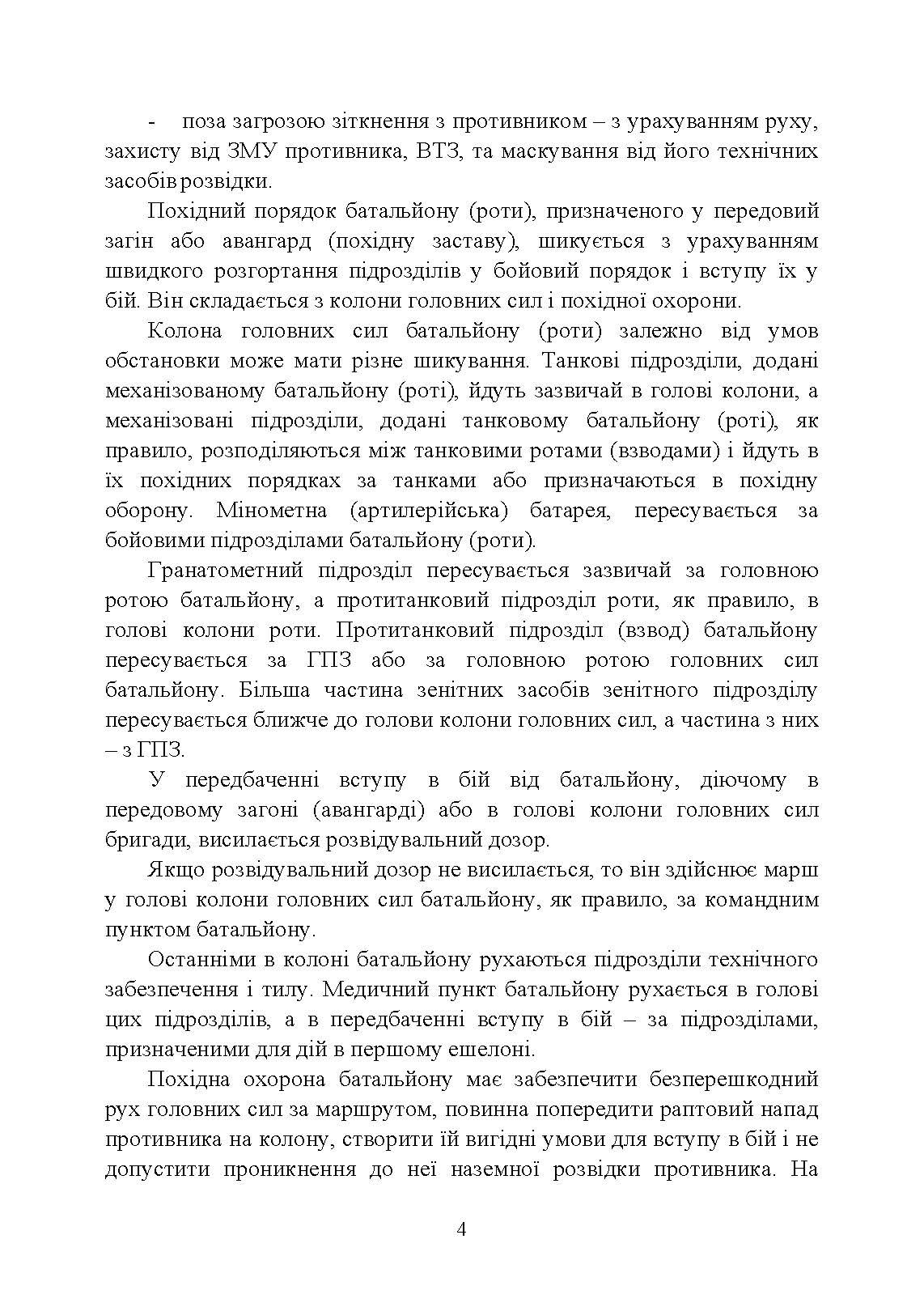 - поза загрозою зіткнення з противником – з урахуванням руху, захисту від ЗМУ противника, ВТЗ, та маскування від його технічних засобів розвідки.

Похідний порядок батальйону (роти), призначеного у передовий загін або авангард (похідну заставу), шикується з урахуванням швидкого розгортання підрозділів у бойовий порядок і вступу їх у бій. Він складається з колони головних сил і похідної охорони.

Колона головних сил батальйону (роти) залежно від умов обстановки може мати різне шикування. Танкові підрозділи, додані механізованому батальйону (роті), йдуть зазвичай в голові колони, а механізовані підрозділи, додані танковому батальйону (роті), як правило, розподіляються між танковими ротами (взводами) і йдуть в їх похідних порядках за танками або призначаються в похідну оборону. Мінометна (артилерійська) батарея, пересувається за бойовими підрозділами батальйону (роти).

Гранатометний підрозділ пересувається зазвичай за головною ротою батальйону, а протитанковий підрозділ роти, як правило, в голові колони роти. Протитанковий підрозділ (взвод) батальйону пересувається за ГПЗ або за головною ротою головних сил батальйону. Більша частина зенітних засобів зенітного підрозділу пересувається ближче до голови колони головних сил, а частина з них – з ГПЗ.

У передбаченні вступу в бій від батальйону, діючому в передовому загоні (авангарді) або в голові колони головних сил бригади, висилається розвідувальний дозор.

Якщо розвідувальний дозор не висилається, то він здійснює марш у голові колони головних сил батальйону, як правило, за командним пунктом батальйону.

Останніми в колоні батальйону рухаються підрозділи технічного забезпечення і тилу. Медичний пункт батальйону рухається в голові цих підрозділів, а в передбаченні вступу в бій – за підрозділами, призначеними для дій в першому ешелоні.

Похідна охорона батальйону має забезпечити безперешкодний рух головних сил за маршрутом, повинна попередити раптовий напад противника на колону, створити їй вигідні умови для вступу в бій і не допустити проникнення до неї наземної розвідки противника. На

4